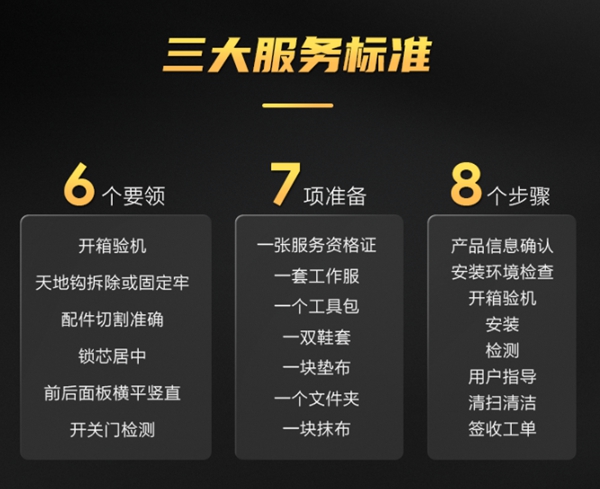 三大服务标准

6 个要领

开箱验机
天地钩拆除或固定牢
配件切割准确
锁芯居中
前后面板横平竖直
开关门检测

7 项准备

一张服务资格证
一套工作服
一个工具包
一双鞋套
一块垫布
一个文件夹
一块抹布

8 个步骤

产品信息确认
安装环境检查
开箱验机
安装
检测
用户指导
清扫清洁
签收工单